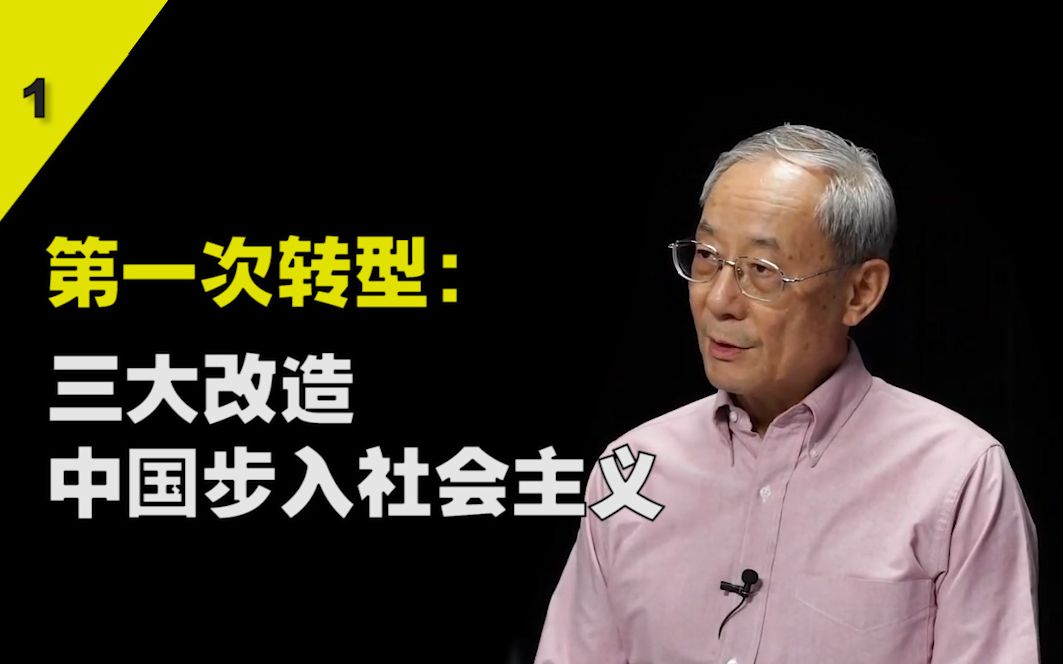 1

第一次转型：

三大改造
中国步入社会主义